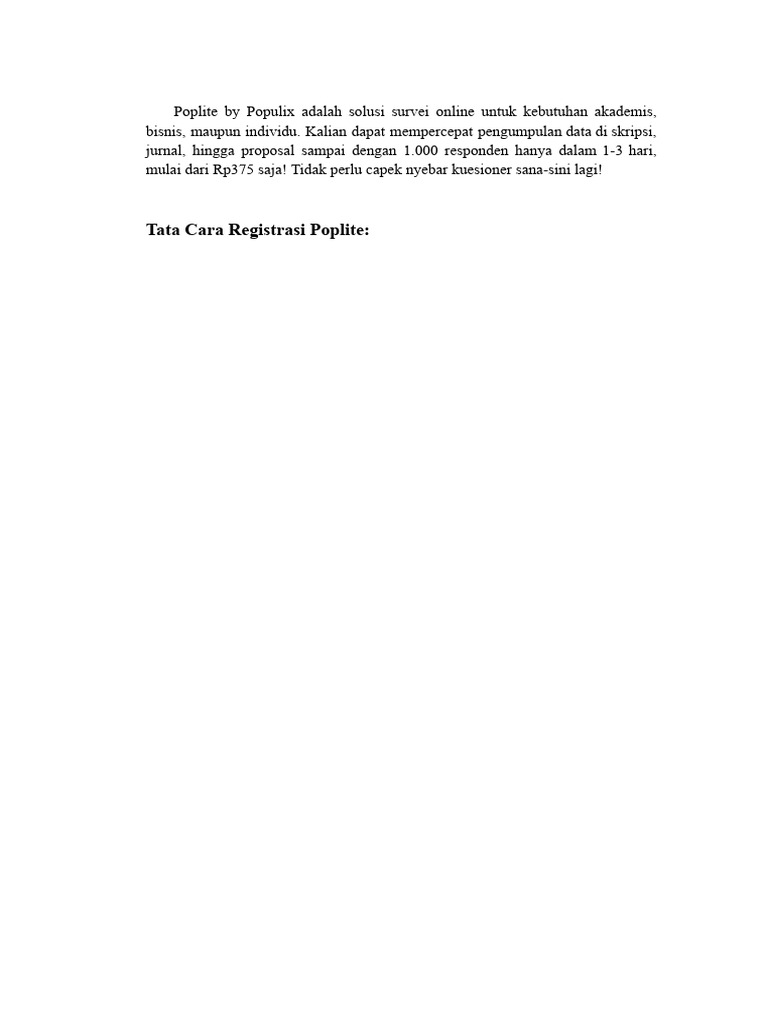 Poplite by Populix adalah solusi survei online untuk kebutuhan akademis, bisnis, maupun individu. Kalian dapat mempercepat pengumpulan data di skripsi, jurnal, hingga proposal sampai dengan 1.000 responden hanya dalam 1-3 hari, mulai dari Rp375 saja! Tidak perlu capek nyebar kuesioner sana-sini lagi!

Tata Cara Registrasi Poplite: